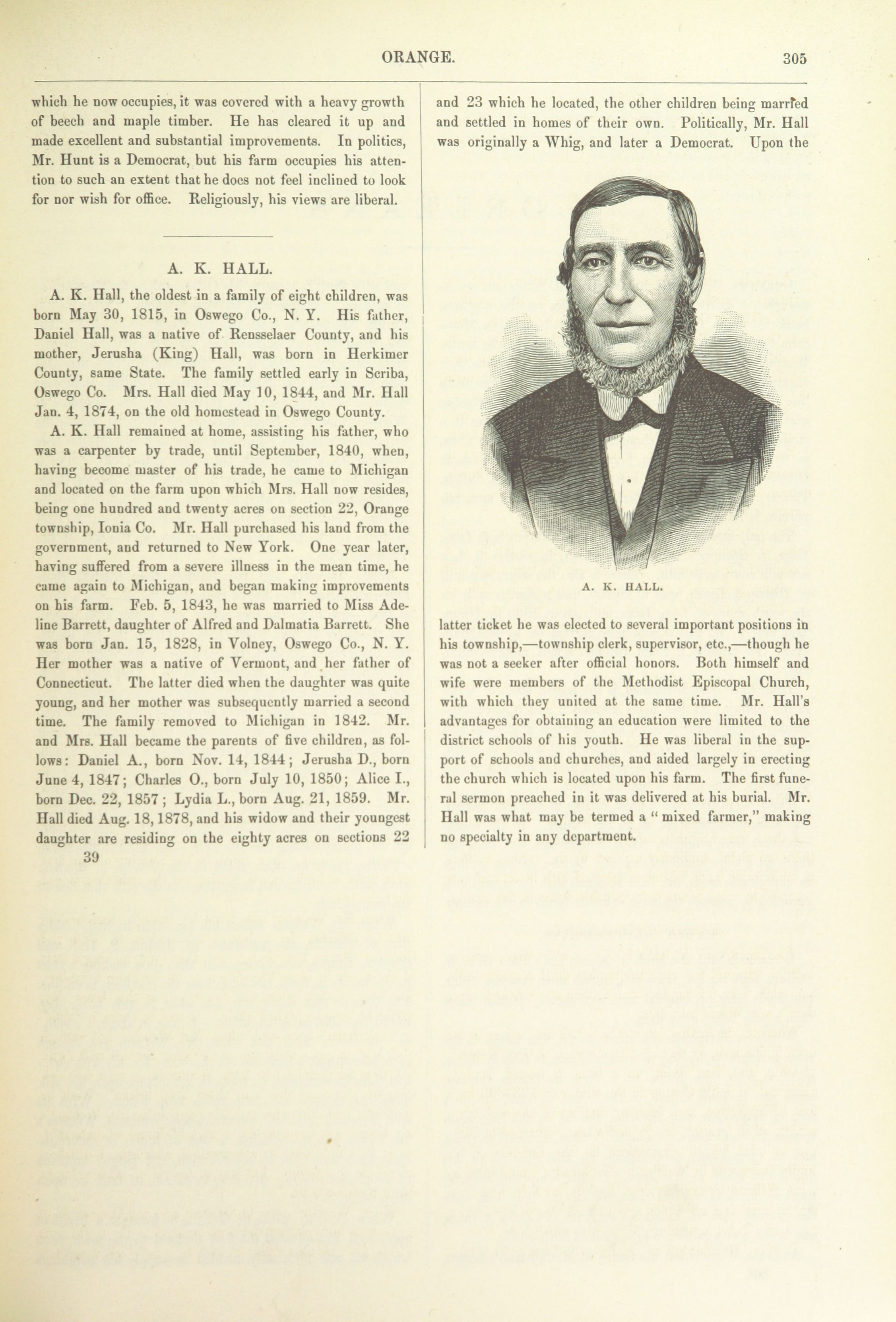 ORANGE. 305

which he now occupies, it was covered with a heavy growth of beech and maple timber. He has cleared it up and made excellent and substantial improvements. In politics, Mr. Hunt is a Democrat, but his farm occupies his attention to such an extent that he does not feel inclined to look for nor wish for office. Religiously, his views are liberal.

A. K. HALL.

A. K. Hall, the oldest in a family of eight children, was born May 30, 1815, in Oswego Co., N. Y. His father, Daniel Hall, was a native of Rensselaer County, and his mother, Jerusha (King) Hall, was born in Herkimer County, same State. The family settled early in Scriba, Oswego Co. Mrs. Hall died May 10, 1844, and Mr. Hall Jan. 4, 1874, on the old homestead in Oswego County.

A. K. Hall remained at home, assisting his father, who was a carpenter by trade, until September, 1840, when, having become master of his trade, he came to Michigan and located on the farm upon which Mrs. Hall now resides, being one hundred and twenty acres on section 22, Orange township, Ionia Co. Mr. Hall purchased his land from the government, and returned to New York. One year later, having suffered from a severe illness in the mean time, he came again to Michigan, and began making improvements on his farm. Feb. 5, 1843, he was married to Miss Adeline Barrett, daughter of Alfred and Dalmatia Barrett. She was born Jan. 15, 1828, in Volney, Oswego Co., N. Y. Her mother was a native of Vermont, and her father of Connecticut. The latter died when the daughter was quite young, and her mother was subsequently married a second time. The family removed to Michigan in 1842. Mr. and Mrs. Hall became the parents of five children, as follows: Daniel A., born Nov. 14, 1844; Jerusha D., born June 4, 1847; Charles O., born July 10, 1850; Alice I., born Dec. 22, 1857; Lydia L., born Aug. 21, 1859. Mr. Hall died Aug. 18, 1878, and his widow and their youngest daughter are residing on the eighty acres on sections 22

39

and 23 which he located, the other children being married and settled in homes of their own. Politically, Mr. Hall was originally a Whig, and later a Democrat. Upon the

A. K. HALL.

latter ticket he was elected to several important positions in his township,—township clerk, supervisor, etc.,—though he was not a seeker after official honors. Both himself and wife were members of the Methodist Episcopal Church, with which they united at the same time. Mr. Hall's advantages for obtaining an education were limited to the district schools of his youth. He was liberal in the support of schools and churches, and aided largely in erecting the church which is located upon his farm. The first funeral sermon preached in it was delivered at his burial. Mr. Hall was what may be termed a "mixed farmer," making no specialty in any department.